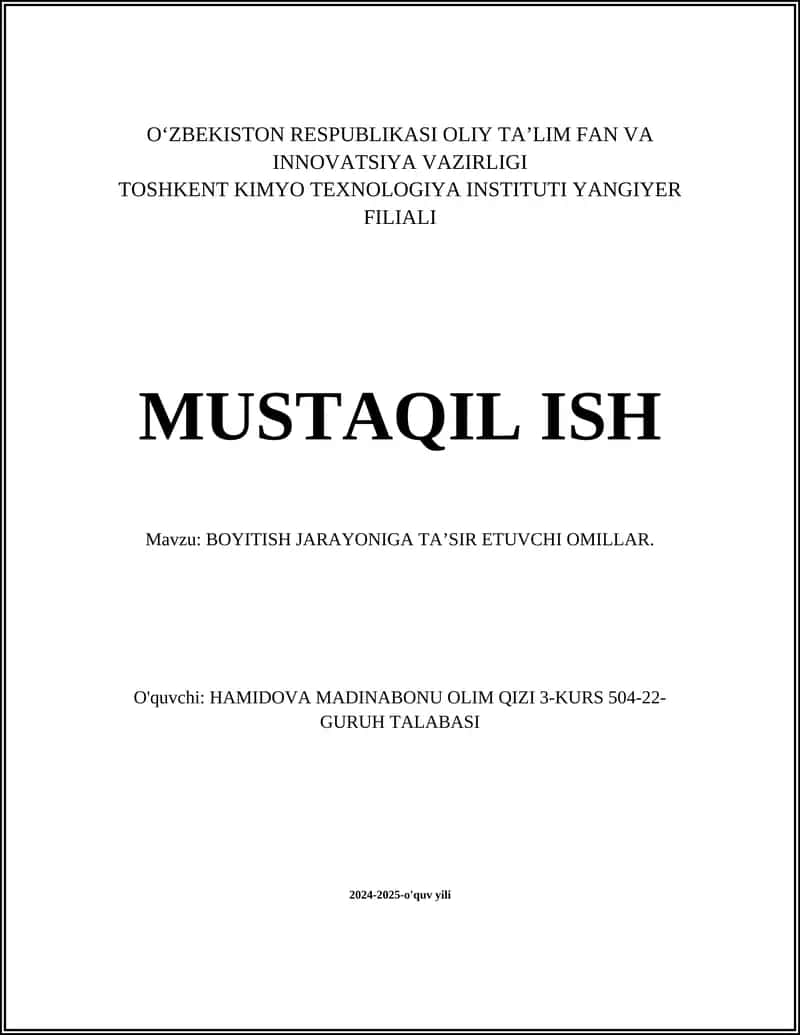 O‘ZBEKISTON RESPUBLIKASI OLIY TA’LIM FAN VA INNOVATSIYA VAZIRLIGI
TOSHKENT KIMYO TEXNOLOGIYA INSTITUTI YANGIYER FILIALI

MUSTAQIL ISH

Mavzu: BOYITISH JARAYONIGA TA’SIR ETUVCHI OMILLAR.

O'quvchi: HAMIDOVA MADINABONU OLIM QIZI 3-KURS 504-22-GURUH TALABASI

2024-2025-o'quv yili